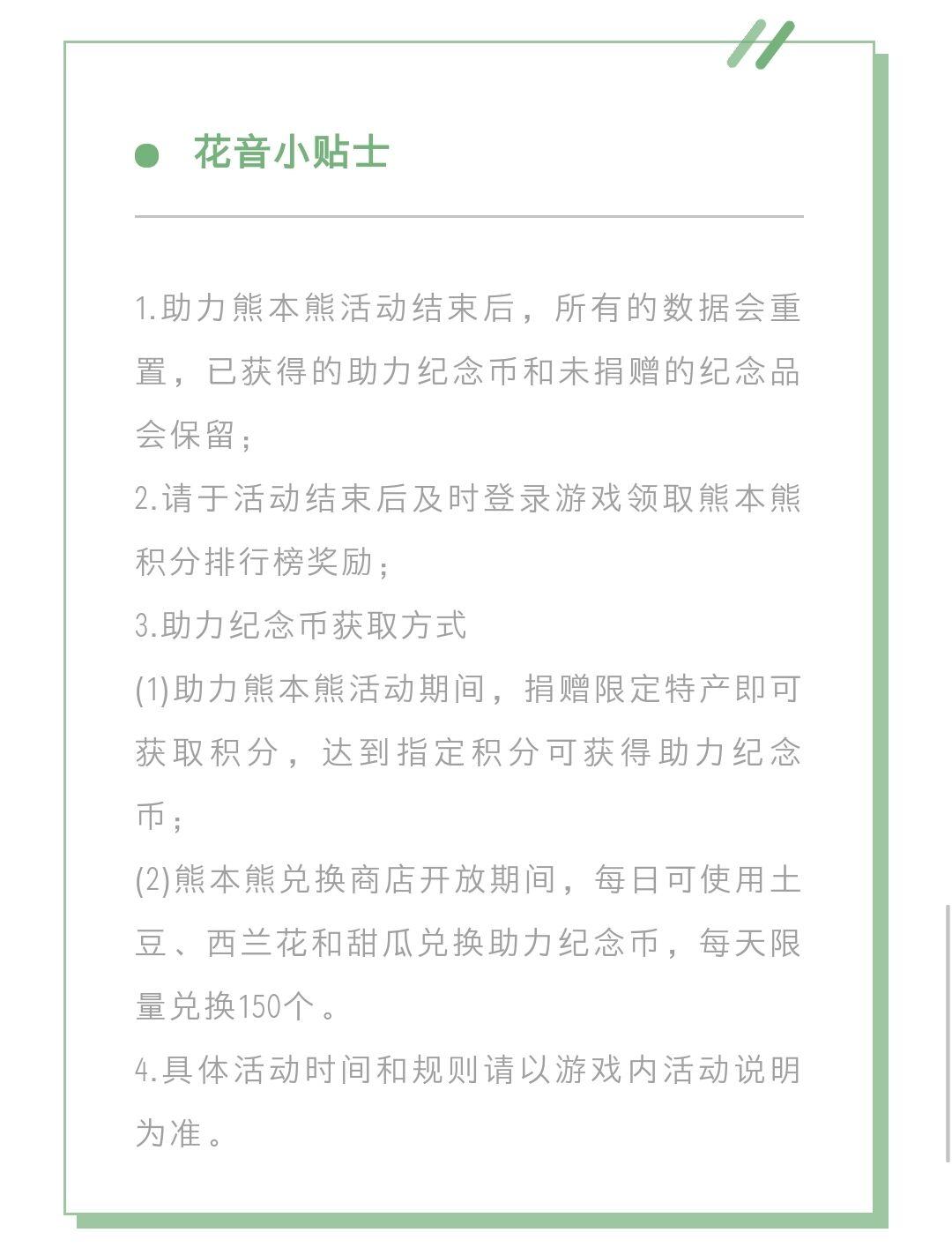 花音小贴士

1.助力熊本熊活动结束后，所有的数据会重置，已获得的助力纪念币和未捐赠的纪念品会保留；

2.请于活动结束后及时登录游戏领取熊本熊积分排行榜奖励；

3.助力纪念币获取方式

(1)助力熊本熊活动期间，捐赠限定特产即可获取积分，达到指定积分可获得助力纪念币；

(2)熊本熊兑换商店开放期间，每日可使用土豆、西兰花和甜瓜兑换助力纪念币，每天限量兑换150个。

4.具体活动时间和规则请以游戏内活动说明为准。